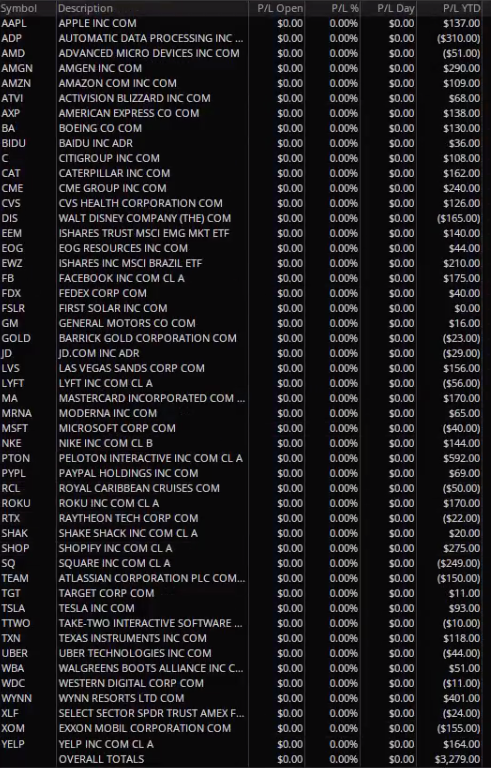 | Symbol | Description | P/L Open | P/L % | P/L Day | P/L YTD |
|---|---|---|---|---|---|
| AAPL | APPLE INC COM | $0.00 | 0.00% | $0.00 | $137.00 |
| ADP | AUTOMATIC DATA PROCESSING INC ... | $0.00 | 0.00% | $0.00 | ($310.00) |
| AMD | ADVANCED MICRO DEVICES INC COM | $0.00 | 0.00% | $0.00 | ($51.00) |
| AMGN | AMGEN INC COM | $0.00 | 0.00% | $0.00 | $290.00 |
| AMZN | AMAZON COM INC COM | $0.00 | 0.00% | $0.00 | $109.00 |
| ATVI | ACTIVISION BLIZZARD INC COM | $0.00 | 0.00% | $0.00 | $68.00 |
| AXP | AMERICAN EXPRESS CO COM | $0.00 | 0.00% | $0.00 | $138.00 |
| BA | BOEING CO COM | $0.00 | 0.00% | $0.00 | $130.00 |
| BIDU | BAIDU INC ADR | $0.00 | 0.00% | $0.00 | $36.00 |
| C | CITIGROUP INC COM | $0.00 | 0.00% | $0.00 | $108.00 |
| CAT | CATERPILLAR INC COM | $0.00 | 0.00% | $0.00 | $162.00 |
| CME | CME GROUP INC COM | $0.00 | 0.00% | $0.00 | $240.00 |
| CVS | CVS HEALTH CORPORATION COM | $0.00 | 0.00% | $0.00 | $126.00 |
| DIS | WALT DISNEY COMPANY (THE) COM | $0.00 | 0.00% | $0.00 | ($165.00) |
| EEM | ISHARES TRUST MSCI EMG MKT ETF | $0.00 | 0.00% | $0.00 | $140.00 |
| EOG | EOG RESOURCES INC COM | $0.00 | 0.00% | $0.00 | $44.00 |
| EWZ | ISHARES INC MSCI BRAZIL ETF | $0.00 | 0.00% | $0.00 | $210.00 |
| FB | FACEBOOK INC COM CL A | $0.00 | 0.00% | $0.00 | $175.00 |
| FDX | FEDEX CORP COM | $0.00 | 0.00% | $0.00 | $40.00 |
| FSLR | FIRST SOLAR INC COM | $0.00 | 0.00% | $0.00 | $0.00 |
| GM | GENERAL MOTORS CO COM | $0.00 | 0.00% | $0.00 | $16.00 |
| GOLD | BARRICK GOLD CORPORATION COM | $0.00 | 0.00% | $0.00 | ($23.00) |
| JD | JD.COM INC ADR | $0.00 | 0.00% | $0.00 | ($29.00) |
| LVS | LAS VEGAS SANDS CORP COM | $0.00 | 0.00% | $0.00 | $156.00 |
| LYFT | LYFT INC COM CL A | $0.00 | 0.00% | $0.00 | ($56.00) |
| MA | MASTERCARD INCORPORATED COM ... | $0.00 | 0.00% | $0.00 | $170.00 |
| MRNA | MODERNA INC COM | $0.00 | 0.00% | $0.00 | $65.00 |
| MSFT | MICROSOFT CORP COM | $0.00 | 0.00% | $0.00 | ($40.00) |
| NKE | NIKE INC COM CL B | $0.00 | 0.00% | $0.00 | $144.00 |
| PTON | PELOTON INTERACTIVE INC COM CL A | $0.00 | 0.00% | $0.00 | $592.00 |
| PYPL | PAYPAL HOLDINGS INC COM | $0.00 | 0.00% | $0.00 | $69.00 |
| RCL | ROYAL CARIBBEAN CRUISES COM | $0.00 | 0.00% | $0.00 | ($50.00) |
| ROKU | ROKU INC COM CL A | $0.00 | 0.00% | $0.00 | $170.00 |
| RTX | RAYTHEON TECH CORP COM | $0.00 | 0.00% | $0.00 | ($22.00) |
| SHAK | SHAKE SHACK INC COM CL A | $0.00 | 0.00% | $0.00 | $20.00 |
| SHOP | SHOPIFY INC COM CL A | $0.00 | 0.00% | $0.00 | $275.00 |
| SQ | SQUARE INC COM CL A | $0.00 | 0.00% | $0.00 | ($249.00) |
| TEAM | ATLASSIAN CORPORATION PLC COM... | $0.00 | 0.00% | $0.00 | ($150.00) |
| TGT | TARGET CORP COM | $0.00 | 0.00% | $0.00 | $11.00 |
| TSLA | TESLA INC COM | $0.00 | 0.00% | $0.00 | $93.00 |
| TTWO | TAKE-TWO INTERACTIVE SOFTWARE ... | $0.00 | 0.00% | $0.00 | ($10.00) |
| TXN | TEXAS INSTRUMENTS INC COM | $0.00 | 0.00% | $0.00 | $118.00 |
| UBER | UBER TECHNOLOGIES INC COM | $0.00 | 0.00% | $0.00 | ($44.00) |
| WBA | WALGREENS BOOTS ALLIANCE INC C... | $0.00 | 0.00% | $0.00 | $51.00 |
| WDC | WESTERN DIGITAL CORP COM | $0.00 | 0.00% | $0.00 | ($11.00) |
| WYNN | WYNN RESORTS LTD COM | $0.00 | 0.00% | $0.00 | $401.00 |
| XLF | SELECT SECTOR SPDR TRUST AMEX F... | $0.00 | 0.00% | $0.00 | ($24.00) |
| XOM | EXXON MOBIL CORPORATION COM | $0.00 | 0.00% | $0.00 | ($155.00) |
| YELP | YELP INC COM CL A | $0.00 | 0.00% | $0.00 | $164.00 |
| | OVERALL TOTALS | $0.00 | 0.00% | $0.00 | $3,279.00 |